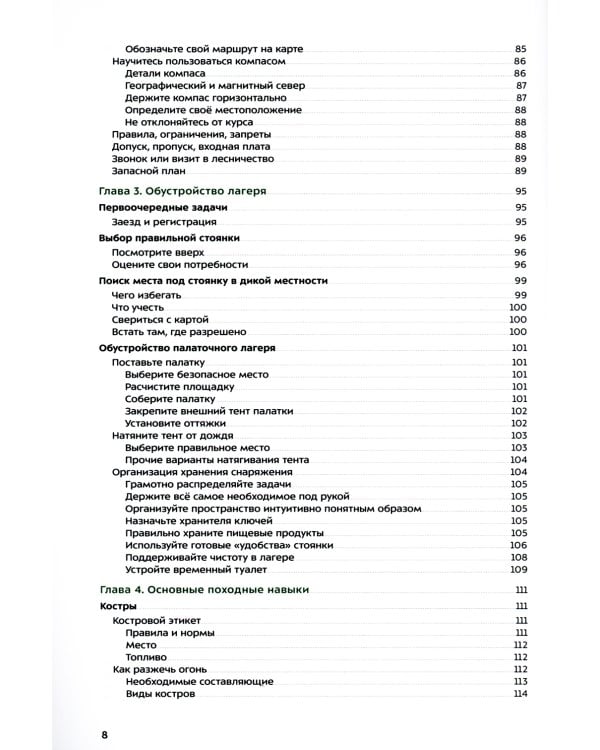 Обозначьте свой маршрут на карте 85
Научитесь пользоваться компасом 86
Детали компаса 86
Географический и магнитный север 87
Держите компас горизонтально 87
Определите своё местоположение 88
Не отклоняйтесь от курса 88
Правила, ограничения, запреты 88
Допуск, пропуск, входная плата 88
Звонок или визит в лесничество 89
Запасной план 89

Глава 3. Обустройство лагеря 95

Первоочередные задачи 95
Заезд и регистрация 95

Выбор правильной стоянки 96
Посмотрите вверх 96
Оцените свои потребности 96

Поиск места под стоянку в дикой местности 99
Чего избегать 99
Что учесть 100
Свериться с картой 100
Встать там, где разрешено 100

Обустройство палаточного лагеря 101
Поставьте палатку 101
Выберите безопасное место 101
Расчистите площадку 101
Соберите палатку 101
Закрепите внешний тент палатки 102
Установите оттяжки 102
Натяните тент от дождя 103
Выберите правильное место 103
Прочие варианты натягивания тента 104
Организация хранения снаряжения 104
Грамотно распределяйте задачи 105
Держите всё самое необходимое под рукой 105
Организуйте пространство интуитивно понятным образом 105
Назначьте хранителя ключей 105
Правильно храните пищевые продукты 105
Используйте готовые «удобства» стоянки 106
Поддерживайте чистоту в лагере 108
Устройте временный туалет 109

Глава 4. Основные походные навыки 111

Костры 111
Костровой этикет 111
Правила и нормы 111
Место 112
Топливо 112
Как разжечь огонь 112
Необходимые составляющие 113
Виды костров 114

8